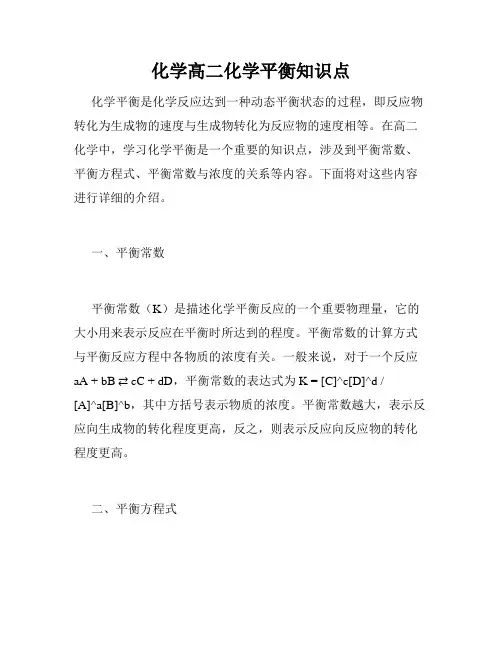 化学高二化学平衡知识点

化学平衡是化学反应达到一种动态平衡状态的过程，即反应物转化为生成物的速度与生成物转化为反应物的速度相等。在高二化学中，学习化学平衡是一个重要的知识点，涉及到平衡常数、平衡方程式、平衡常数与浓度的关系等内容。下面将对这些内容进行详细的介绍。

一、平衡常数

平衡常数（K）是描述化学平衡反应的一个重要物理量，它的大小用来表示反应在平衡时所达到的程度。平衡常数的计算方式与平衡反应方程中各物质的浓度有关。一般来说，对于一个反应 aA + bB ⇄ cC + dD，平衡常数的表达式为 K = [C]^c[D]^d / [A]^a[B]^b，其中方括号表示物质的浓度。平衡常数越大，表示反应向生成物的转化程度更高，反之，则表示反应向反应物的转化程度更高。

二、平衡方程式